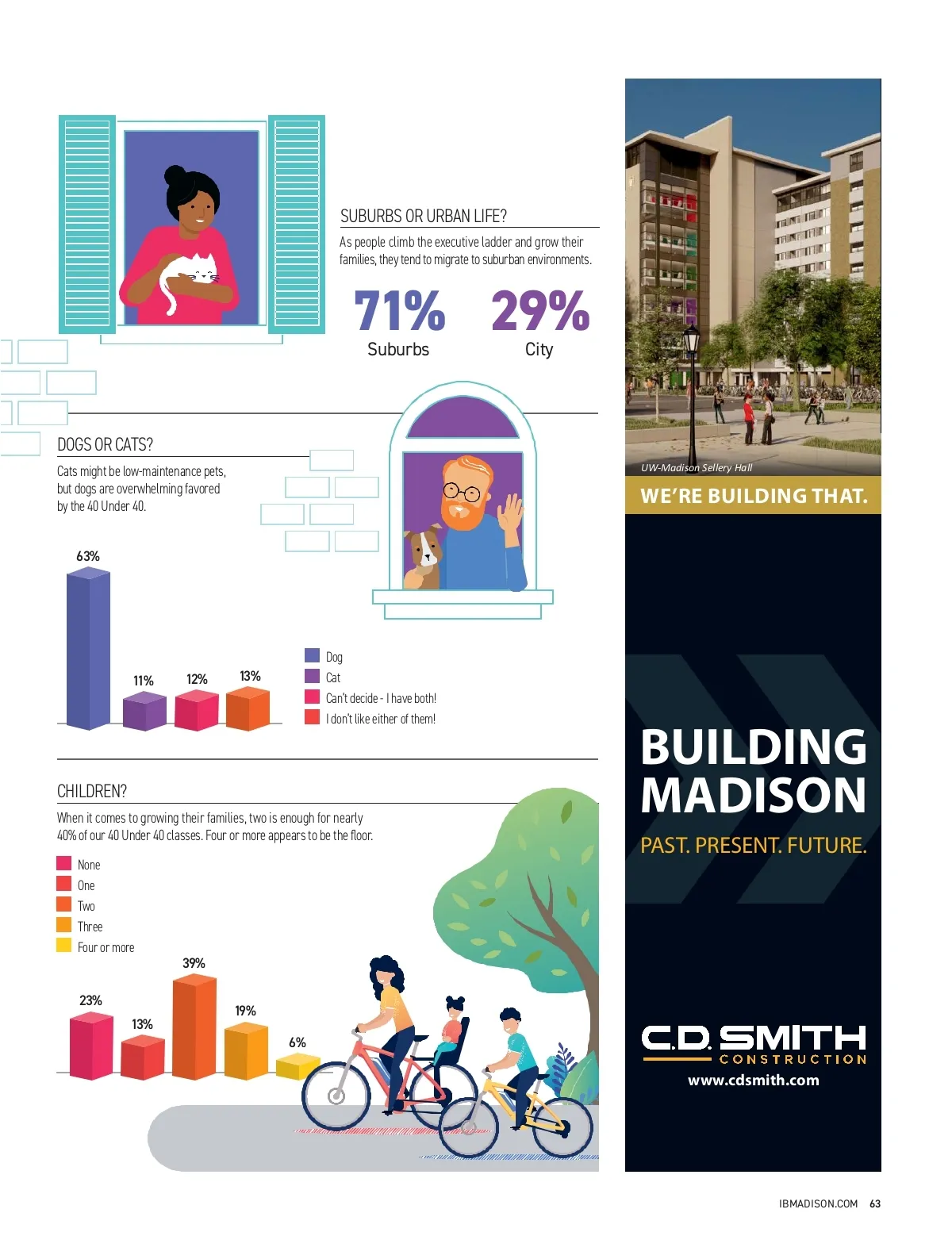 SUBURBS OR URBAN LIFE?

As people climb the executive ladder and grow their families, they tend to migrate to suburban environments.

71%
Suburbs

29%
City

DOGS OR CATS?

Cats might be low-maintenance pets, but dogs are overwhelming favored by the 40 Under 40.

63%

11%

12%

13%

Dog
Cat
Can't decide - I have both!
I don't like either of them!

CHILDREN?

When it comes to growing their families, two is enough for nearly 40% of our 40 Under 40 classes. Four or more appears to be the floor.

None
One
Two
Three
Four or more

23%

13%

39%

19%

6%

UW-Madison Sellery Hall

WE'RE BUILDING THAT.

BUILDING MADISON

PAST. PRESENT. FUTURE.

C.D. SMITH
CONSTRUCTION

www.cdsmith.com

IBMADISON.COM 63